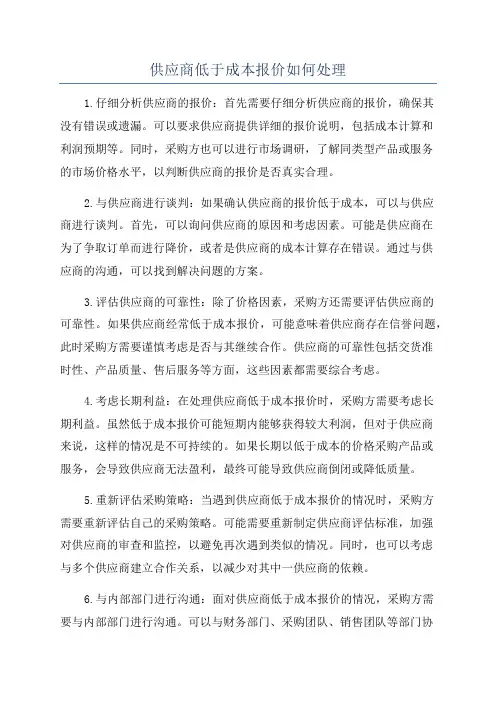 供应商低于成本报价如何处理

1.仔细分析供应商的报价：首先需要仔细分析供应商的报价，确保其没有错误或遗漏。可以要求供应商提供详细的报价说明，包括成本计算和利润预期等。同时，采购方也可以进行市场调研，了解同类型产品或服务的市场价格水平，以判断供应商的报价是否真实合理。

2.与供应商进行谈判：如果确认供应商的报价低于成本，可以与供应商进行谈判。首先，可以询问供应商的原因和考虑因素。可能是供应商在为了争取订单而进行降价，或者是供应商的成本计算存在错误。通过与供应商的沟通，可以找到解决问题的方案。

3.评估供应商的可靠性：除了价格因素，采购方还需要评估供应商的可靠性。如果供应商经常低于成本报价，可能意味着供应商存在信誉问题，此时采购方需要谨慎考虑是否与其继续合作。供应商的可靠性包括交货准时性、产品质量、售后服务等方面，这些因素都需要综合考虑。

4.考虑长期利益：在处理供应商低于成本报价时，采购方需要考虑长期利益。虽然低于成本报价可能短期内能够获得较大利润，但对于供应商来说，这样的情况是不可持续的。如果长期以低于成本的价格采购产品或服务，会导致供应商无法盈利，最终可能导致供应商倒闭或降低质量。

5.重新评估采购策略：当遇到供应商低于成本报价的情况时，采购方需要重新评估自己的采购策略。可能需要重新制定供应商评估标准，加强对供应商的审查和监控，以避免再次遇到类似的情况。同时，也可以考虑与多个供应商建立合作关系，以减少对其中一供应商的依赖。

6.与内部部门进行沟通：面对供应商低于成本报价的情况，采购方需要与内部部门进行沟通。可以与财务部门、采购团队、销售团队等部门协